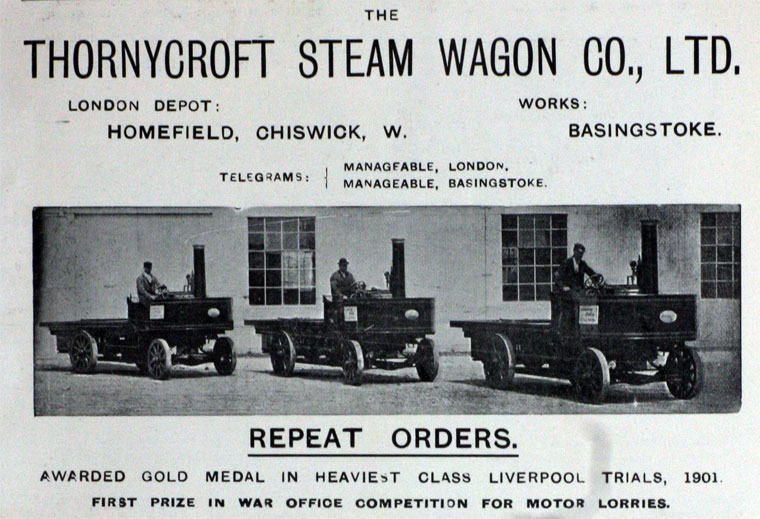 THE

THORNYCROFT STEAM WAGON CO., LTD.

LONDON DEPOT:
HOMEFIELD, CHISWICK, W.

WORKS:
BASINGSTOKE.

TELEGRAMS: MANAGEABLE, LONDON.
MANAGEABLE, BASINGSTOKE.

REPEAT ORDERS.

AWARDED GOLD MEDAL IN HEAVIEST CLASS LIVERPOOL TRIALS, 1901.

FIRST PRIZE IN WAR OFFICE COMPETITION FOR MOTOR LORRIES.